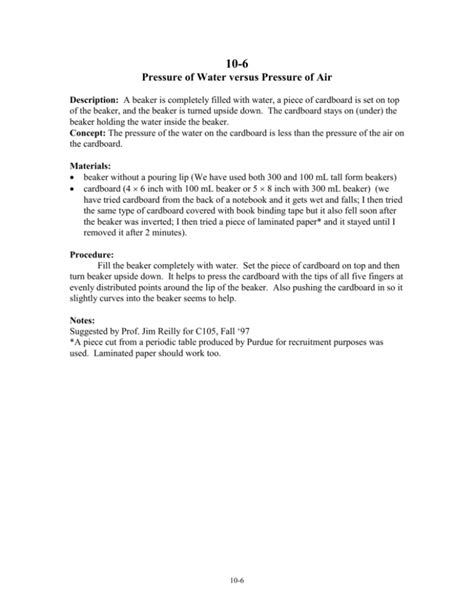 10-6
Pressure of Water versus Pressure of Air

Description: A beaker is completely filled with water, a piece of cardboard is set on top of the beaker, and the beaker is turned upside down. The cardboard stays on (under) the beaker holding the water inside the beaker.
Concept: The pressure of the water on the cardboard is less than the pressure of the air on the cardboard.

Materials:
• beaker without a pouring lip (We have used both 300 and 100 mL tall form beakers)
• cardboard (4 × 6 inch with 100 mL beaker or 5 × 8 inch with 300 mL beaker) (we have tried cardboard from the back of a notebook and it gets wet and falls; I then tried the same type of cardboard covered with book binding tape but it also fell soon after the beaker was inverted; I then tried a piece of laminated paper* and it stayed until I removed it after 2 minutes).

Procedure:
Fill the beaker completely with water. Set the piece of cardboard on top and then turn beaker upside down. It helps to press the cardboard with the tips of all five fingers at evenly distributed points around the lip of the beaker. Also pushing the cardboard in so it slightly curves into the beaker seems to help.

Notes:
Suggested by Prof. Jim Reilly for C105, Fall '97
*A piece cut from a periodic table produced by Purdue for recruitment purposes was used. Laminated paper should work too.

10-6